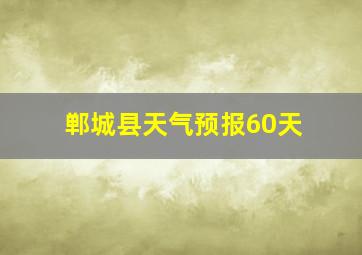 郸城县天气预报60天